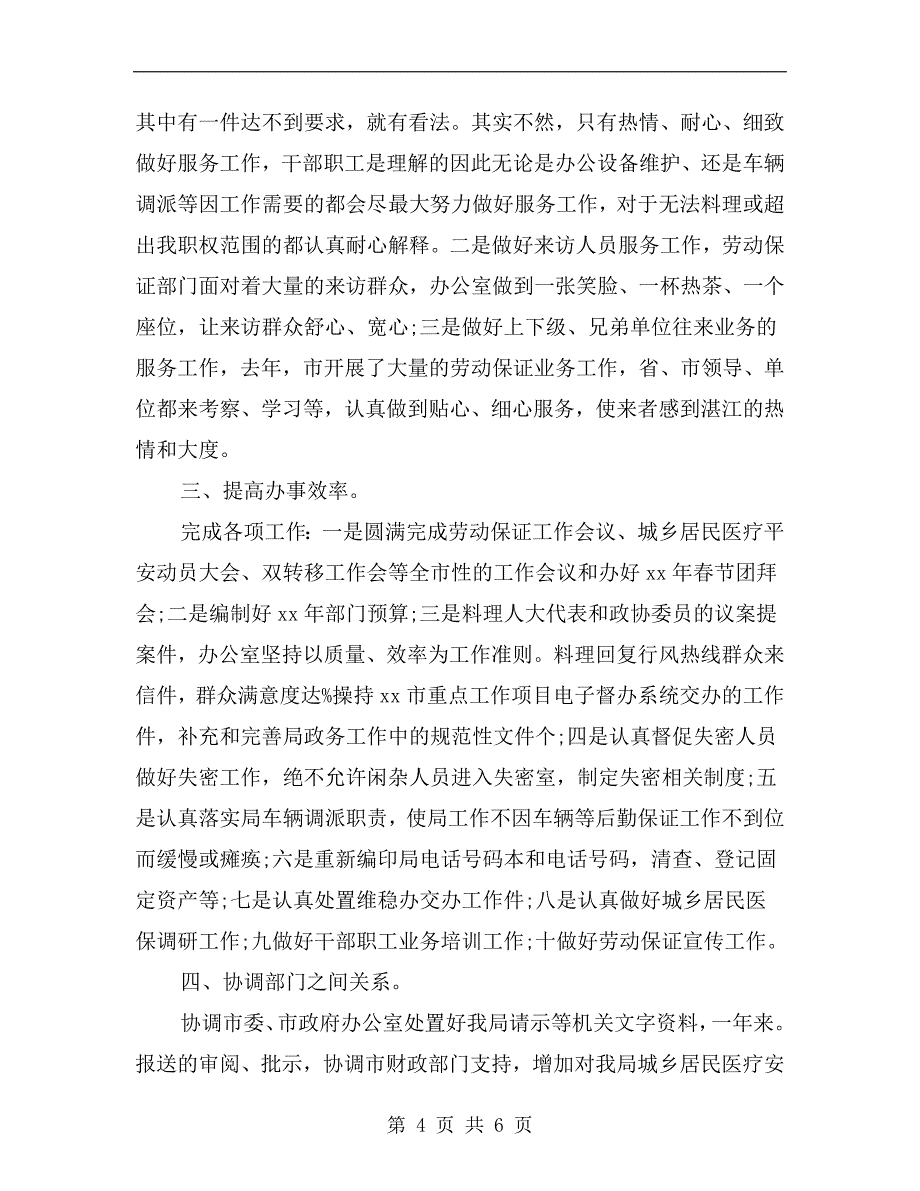 其中有一件达不到要求，就有看法。其实不然，只有热情、耐心、细致做好服务工作，干部职工是理解的因此无论是办公设备维护、还是车辆调派等因工作需要的都会尽最大努力做好服务工作，对于无法料理或超出我职权范围的都认真耐心解释。二是做好来访人员服务工作，劳动保证部门面对着大量的来访群众，办公室做到一张笑脸、一杯热茶、一个座位，让来访群众舒心、宽心;三是做好上下级、兄弟单位往来业务的服务工作，去年，市开展了大量的劳动保证业务工作，省、市领导、单位都来考察、学习等，认真做到贴心、细心服务，使来者感到湛江的热情和大度。

三、提高办事效率。

完成各项工作：一是圆满完成劳动保证工作会议、城乡居民医疗平安动员大会、双转移工作会等全市性的工作会议和办好 xx 年春节团拜会;二是编制好 xx 年部门预算;三是料理人大代表和政协委员的议案提案件，办公室坚持以质量、效率为工作准则。料理回复行风热线群众来信件，群众满意度达%操持 xx 市重点工作项目电子督办系统交办的工作件，补充和完善局政务工作中的规范性文件个;四是认真督促失密人员做好失密工作，绝不允许闲杂人员进入失密室，制定失密相关制度;五是认真落实局车辆调派职责，使局工作不因车辆等后勤保证工作不到位而缓慢或瘫痪;六是重新编印局电话号码本和电话号码，清查、登记固定资产等;七是认真处置维稳办交办工作件;八是认真做好城乡居民医保调研工作;九做好干部职工业务培训工作;十做好劳动保证宣传工作。

四、协调部门之间关系。

协调市委、市政府办公室处置好我局请示等机关文字资料，一年来。报送的审阅、批示，协调市财政部门支持，增加对我局城乡居民医疗安

第 4 页 共 6 页